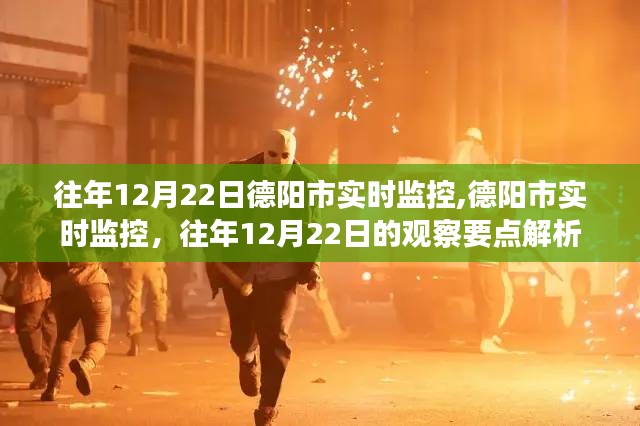 往年12月22日德阳市实时监控,德阳市实时监控，往年12月22日的观察要点解析